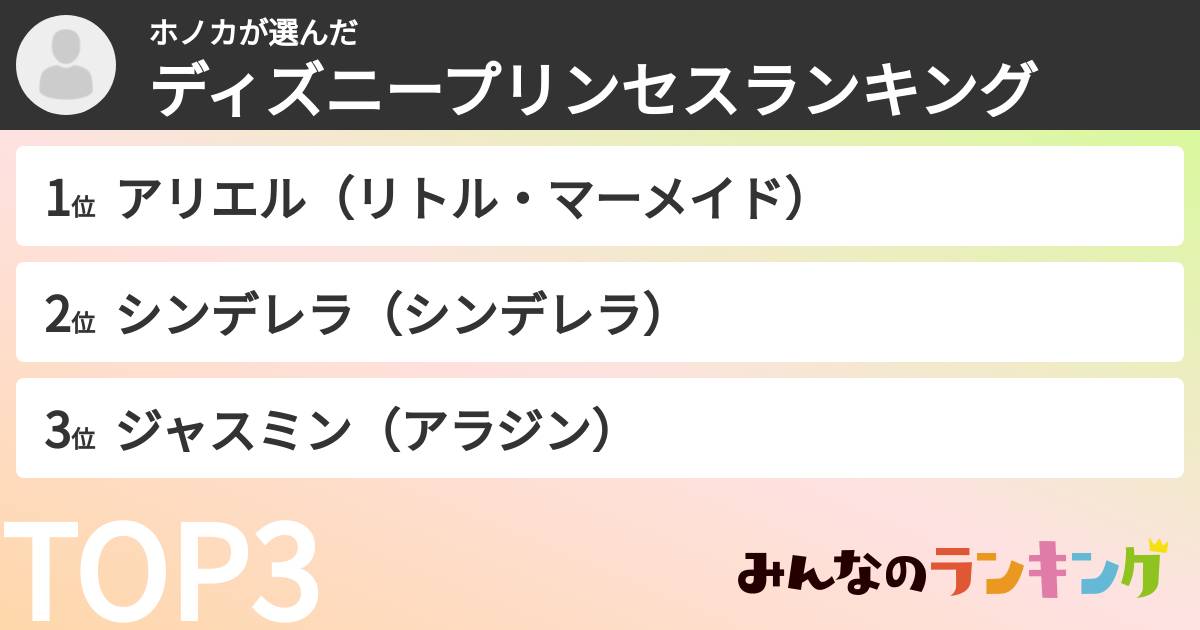 ホノカが選んだ
ディズニープリンセスランキング

1位 アリエル（リトル・マーメイド）

2位 シンデレラ（シンデレラ）

3位 ジャスミン（アラジン）

TOP3

みんなのランキング